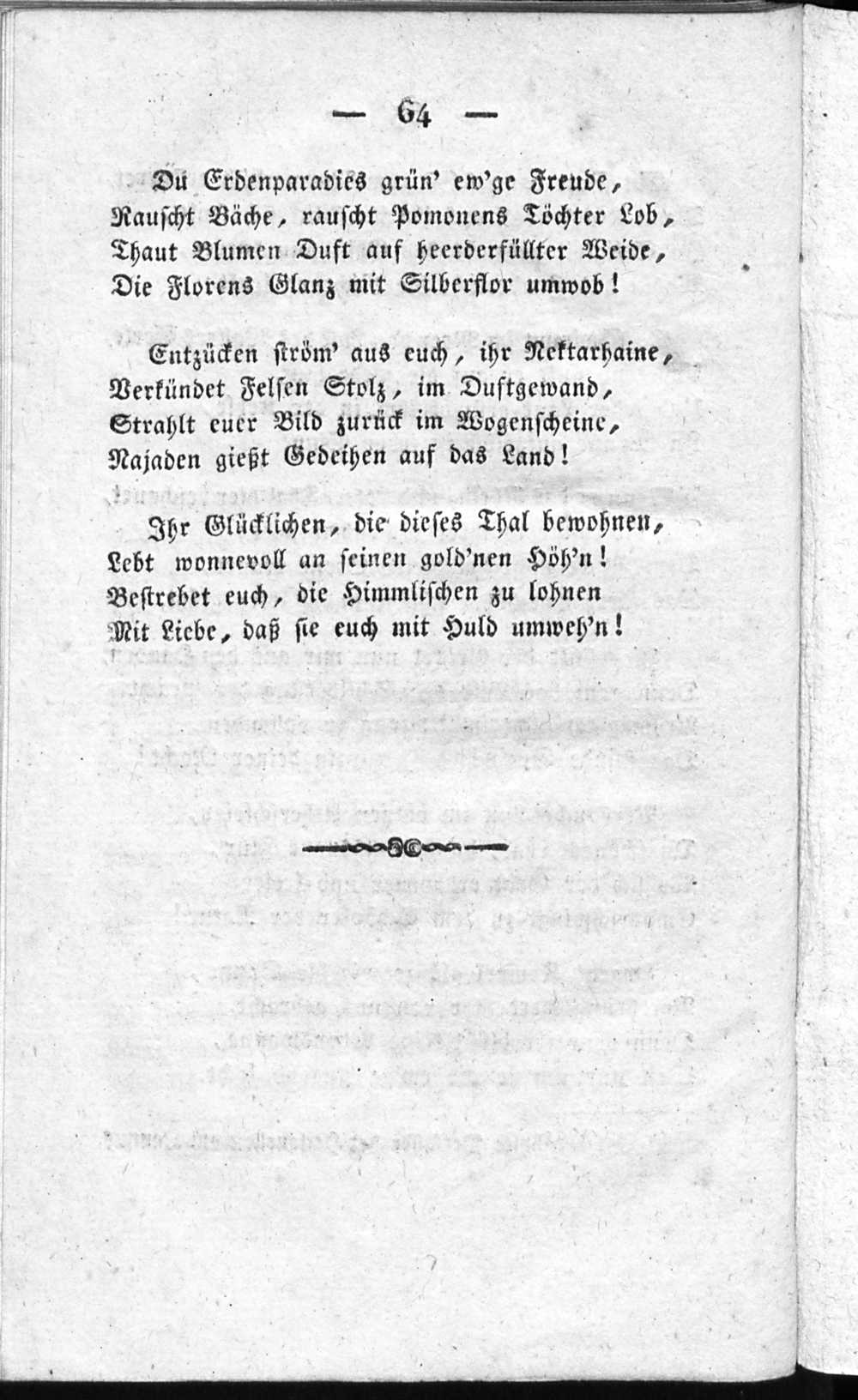 — 64 —

Du Erdenparadies grün' ew'ge Freude,
Rauscht Bäche, rauscht Pomonens Töchter Lob,
Thaut Blumen Duft auf heerderfüllter Weide,
Die Florens Glanz mit Silberflor umwob!

Entzücken ström' aus euch, ihr Nektarhaine,
Verkündet Felsen Stolz, im Duftgewand,
Strahlt euer Bild zurück im Wogenscheine,
Najaden gießt Gedeihen auf das Land!

Ihr Glücklichen, die dieses Thal bewohnen,
Lebt wonnevoll an seinen gold'nen Höh'n!
Bestrebet euch, die Himmlischen zu lohnen
Mit Liebe, daß sie euch mit Huld umweh'n!